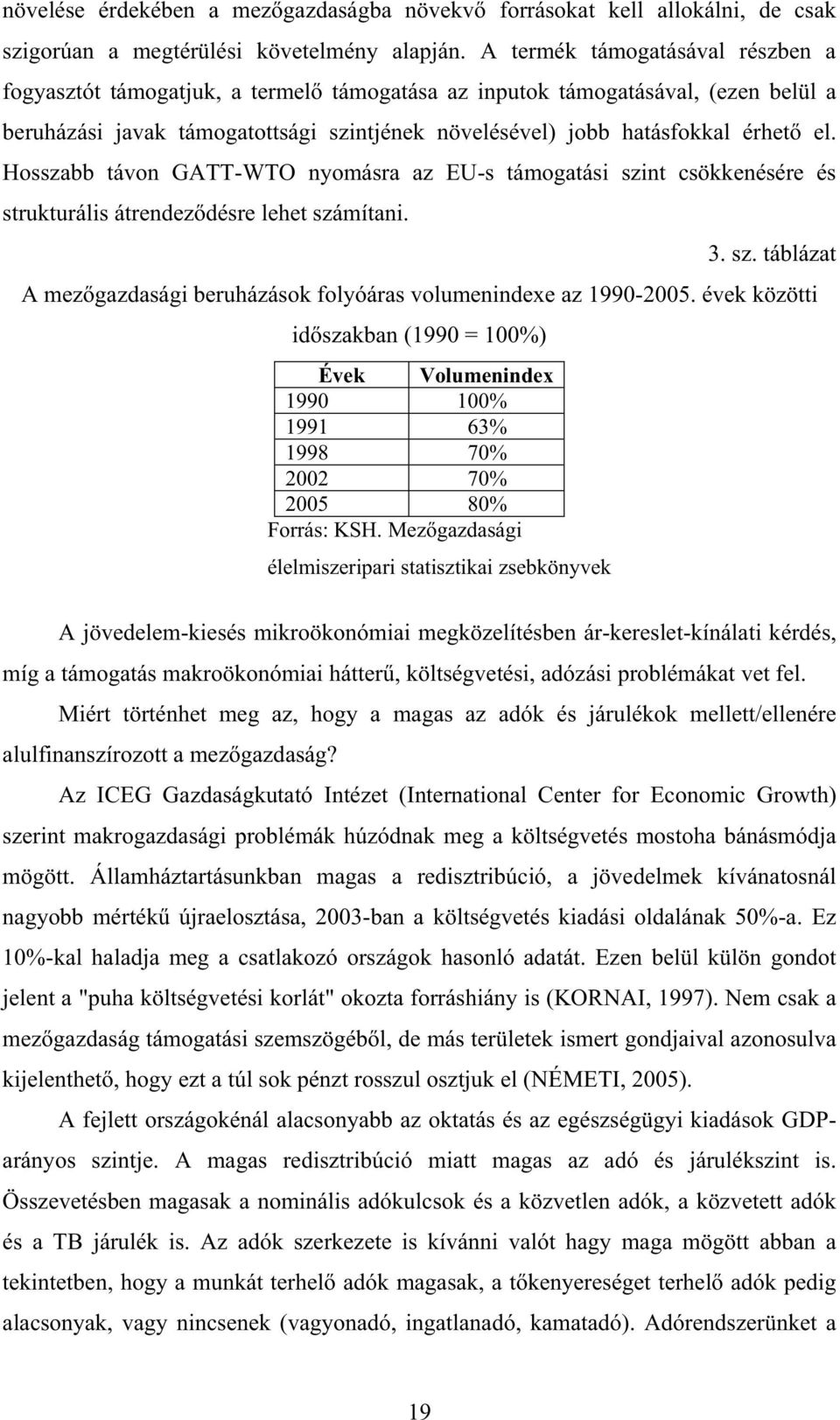 növelése érdekében a mezőgazdaságba növekvő forrásokat kell allokálni, de csak szigorúan a megtérülési követelmény alapján. A termék támogatásával részben a fogyasztót támogatjuk, a termelő támogatása az inputok támogatásával, (ezen belül a beruházási javak támogatottsági szintjének növelésével) jobb hatásfokkal érhető el. Hosszabb távon GATT-WTO nyomásra az EU-s támogatási szint csökkenésére és strukturális átrendeződésre lehet számítani.

3. sz. táblázat

A mezőgazdasági beruházások folyóáras volumenindexe az 1990-2005. évek közötti időszakban (1990 = 100%)

| Évek | Volumenindex |
|---|---|
| 1990 | 100% |
| 1991 | 63% |
| 1998 | 70% |
| 2002 | 70% |
| 2005 | 80% |

Forrás: KSH. Mezőgazdasági élelmiszeripari statisztikai zsebkönyvek

A jövedelem-kiesés mikroökonómiai megközelítésben ár-kereslet-kínálati kérdés, míg a támogatás makroökonómiai hátterű, költségvetési, adózási problémákat vet fel.

Miért történhet meg az, hogy a magas az adók és járulékok mellett/ellenére alulfinanszírozott a mezőgazdaság?

Az ICEG Gazdaságkutató Intézet (International Center for Economic Growth) szerint makrogazdasági problémák húzódnak meg a költségvetés mostoha bánásmódja mögött. Államháztartásunkban magas a redisztribúció, a jövedelmek kívánatosnál nagyobb mértékű újraelosztása, 2003-ban a költségvetés kiadási oldalának 50%-a. Ez 10%-kal haladja meg a csatlakozó országok hasonló adatát. Ezen belül külön gondot jelent a "puha költségvetési korlát" okozta forráshiány is (KORNAI, 1997). Nem csak a mezőgazdaság támogatási szemszögéből, de más területek ismert gondjaival azonosulva kijelenthető, hogy ezt a túl sok pénzt rosszul osztjuk el (NÉMETI, 2005).

A fejlett országokénál alacsonyabb az oktatás és az egészségügyi kiadások GDP-arányos szintje. A magas redisztribúció miatt magas az adó és járulékszint is. Összevetésben magasak a nominális adókulcsok és a közvetlen adók, a közvetett adók és a TB járulék is. Az adók szerkezete is kívánni valót hagy maga mögött abban a tekintetben, hogy a munkát terhelő adók magasak, a tőkenyereséget terhelő adók pedig alacsonyak, vagy nincsenek (vagyonadó, ingatlanadó, kamatadó). Adórendszerünket a

19